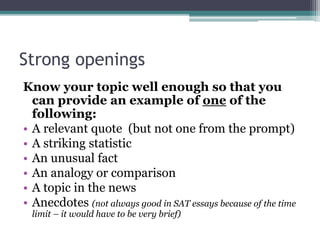 Strong openings

Know your topic well enough so that you can provide an example of one of the following:

• A relevant quote (but not one from the prompt)
• A striking statistic
• An unusual fact
• An analogy or comparison
• A topic in the news
• Anecdotes (not always good in SAT essays because of the time limit – it would have to be very brief)